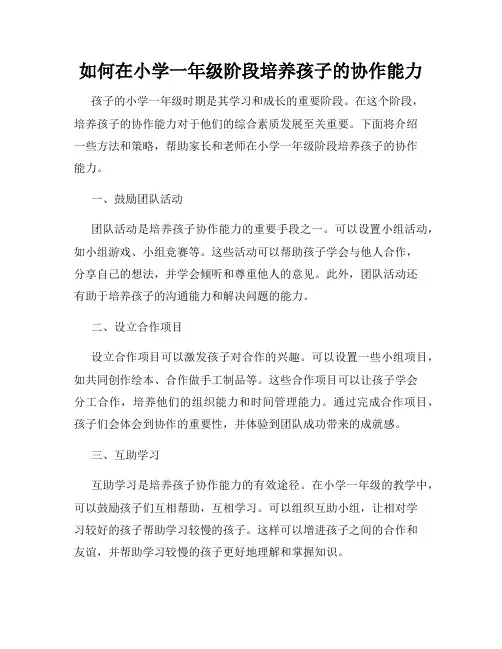 如何在小学一年级阶段培养孩子的协作能力

孩子的小学一年级时期是其学习和成长的重要阶段。在这个阶段，培养孩子的协作能力对于他们的综合素质发展至关重要。下面将介绍一些方法和策略，帮助家长和老师在小学一年级阶段培养孩子的协作能力。

一、鼓励团队活动

团队活动是培养孩子协作能力的重要手段之一。可以设置小组活动，如小组游戏、小组竞赛等。这些活动可以帮助孩子学会与他人合作，分享自己的想法，并学会倾听和尊重他人的意见。此外，团队活动还有助于培养孩子的沟通能力和解决问题的能力。

二、设立合作项目

设立合作项目可以激发孩子对合作的兴趣。可以设置一些小组项目，如共同创作绘本、合作做手工制品等。这些合作项目可以让孩子学会分工合作，培养他们的组织能力和时间管理能力。通过完成合作项目，孩子们会体会到协作的重要性，并体验到团队成功带来的成就感。

三、互助学习

互助学习是培养孩子协作能力的有效途径。在小学一年级的教学中，可以鼓励孩子们互相帮助，互相学习。可以组织互助小组，让相对学习较好的孩子帮助学习较慢的孩子。这样可以增进孩子之间的合作和友谊，并帮助学习较慢的孩子更好地理解和掌握知识。